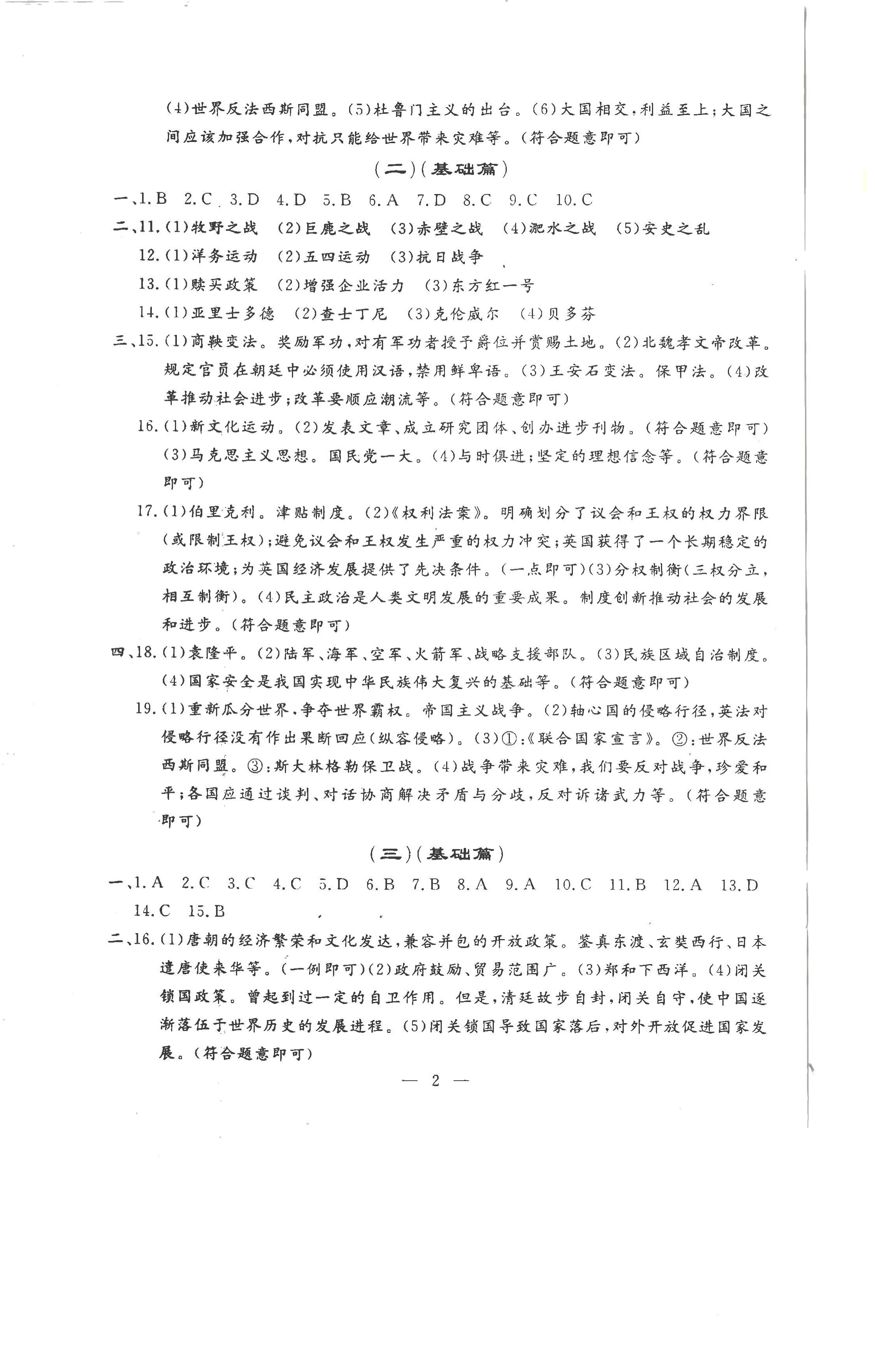 (4)世界反法西斯同盟。(5)杜鲁门主义的出台。(6)大国相交,利益至上;大国之间应该加强合作,对抗只能给世界带来灾难等。(符合题意即可)

(二)(基础篇)

一、1.B 2.C 3.D 4.D 5.B 6.A 7.D 8.C 9.C 10.C

二、11.(1)牧野之战 (2)巨鹿之战 (3)赤壁之战 (4)淝水之战 (5)安史之乱

12.(1)洋务运动 (2)五四运动 (3)抗日战争

13.(1)赎买政策 (2)增强企业活力 (3)东方红一号

14.(1)亚里士多德 (2)查士丁尼 (3)克伦威尔 (4)贝多芬

三、15.(1)商鞅变法。奖励军功,对有军功者授予爵位并赏赐土地。(2)北魏孝文帝改革。规定官员在朝廷中必须使用汉语,禁用鲜卑语。(3)王安石变法。保甲法。(4)改革推动社会进步;改革要顺应潮流等。(符合题意即可)

16.(1)新文化运动。(2)发表文章、成立研究团体、创办进步刊物。(符合题意即可)(3)马克思主义思想。国民党一大。(4)与时俱进;坚定的理想信念等。(符合题意即可)

17.(1)伯里克利。津贴制度。(2)《权利法案》。明确划分了议会和王权的权力界限(或限制王权);避免议会和王权发生严重的权力冲突;英国获得了一个长期稳定的政治环境;为英国经济发展提供了先决条件。(一点即可)(3)分权制衡(三权分立,相互制衡)。(4)民主政治是人类文明发展的重要成果。制度创新推动社会的发展和进步。(符合题意即可)

四、18.(1)袁隆平。(2)陆军、海军、空军、火箭军、战略支援部队。(3)民族区域自治制度。(4)国家安全是我国实现中华民族伟大复兴的基础等。(符合题意即可)

19.(1)重新瓜分世界,争夺世界霸权。帝国主义战争。(2)轴心国的侵略行径,英法对侵略行径没有作出果断回应(纵容侵略)。(3)①:《联合国家宣言》。②:世界反法西斯同盟。③:斯大林格勒保卫战。(4)战争带来灾难,我们要反对战争,珍爱和平;各国应通过谈判、对话协商解决矛盾与分歧,反对诉诸武力等。(符合题意即可)

(三)(基础篇)

一、1.A 2.C 3.C 4.C 5.D 6.B 7.B 8.A 9.A 10.C 11.B 12.A 13.D 14.C 15.B

二、16.(1)唐朝的经济繁荣和文化发达,兼容并包的开放政策。鉴真东渡、玄奘西行、日本遣唐使来华等。(一例即可)(2)政府鼓励、贸易范围广。(3)郑和下西洋。(4)闭关锁国政策。曾起到过一定的自卫作用。但是,清廷故步自封,闭关自守,使中国逐渐落伍于世界历史的发展进程。(5)闭关锁国导致国家落后,对外开放促进国家发展。(符合题意即可)

— 2 —